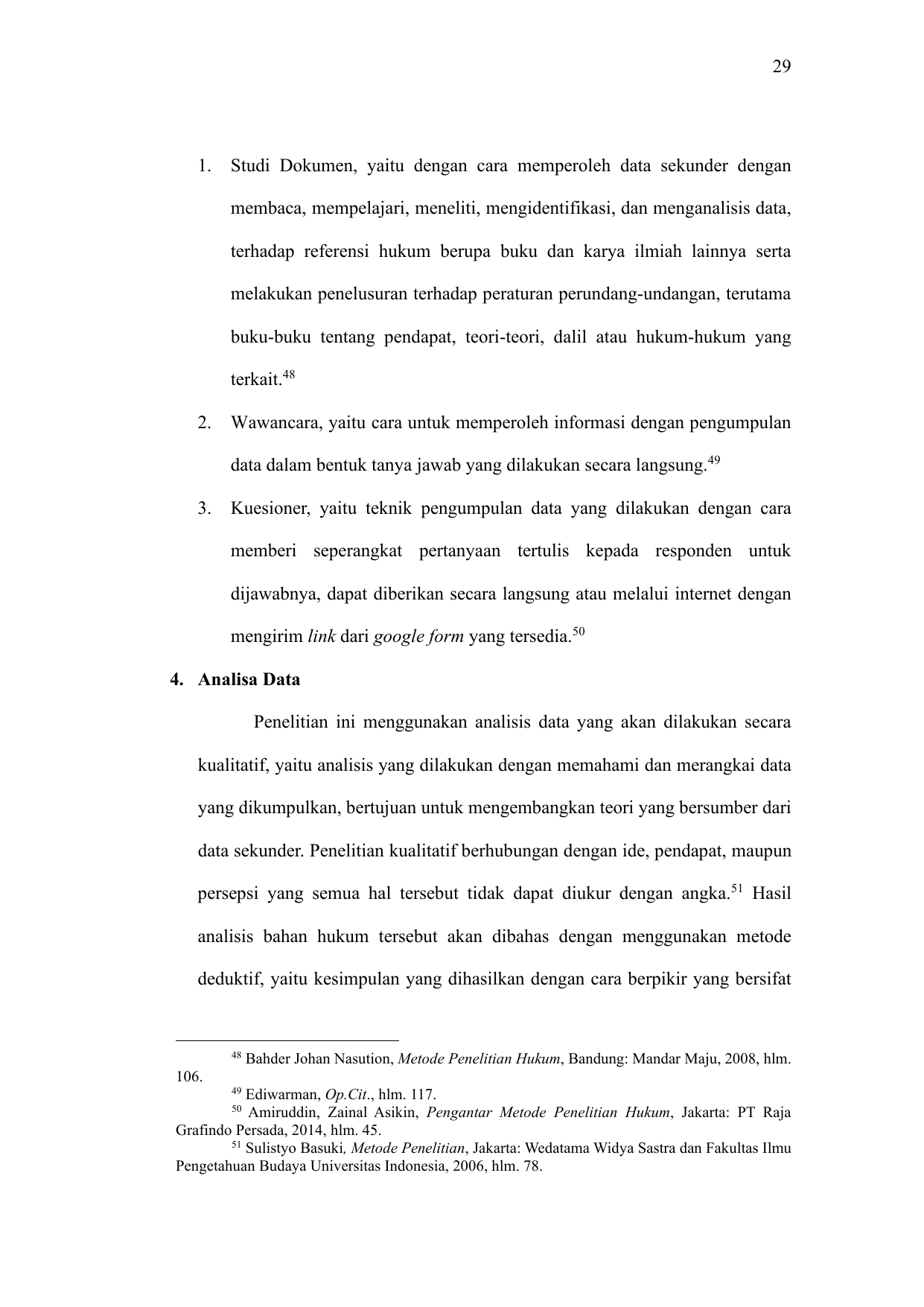 29

1. Studi Dokumen, yaitu dengan cara memperoleh data sekunder dengan membaca, mempelajari, meneliti, mengidentifikasi, dan menganalisis data, terhadap referensi hukum berupa buku dan karya ilmiah lainnya serta melakukan penelusuran terhadap peraturan perundang-undangan, terutama buku-buku tentang pendapat, teori-teori, dalil atau hukum-hukum yang terkait.$^{48}$

2. Wawancara, yaitu cara untuk memperoleh informasi dengan pengumpulan data dalam bentuk tanya jawab yang dilakukan secara langsung.$^{49}$

3. Kuesioner, yaitu teknik pengumpulan data yang dilakukan dengan cara memberi seperangkat pertanyaan tertulis kepada responden untuk dijawabnya, dapat diberikan secara langsung atau melalui internet dengan mengirim link dari google form yang tersedia.$^{50}$

4. Analisa Data

Penelitian ini menggunakan analisis data yang akan dilakukan secara kualitatif, yaitu analisis yang dilakukan dengan memahami dan merangkai data yang dikumpulkan, bertujuan untuk mengembangkan teori yang bersumber dari data sekunder. Penelitian kualitatif berhubungan dengan ide, pendapat, maupun persepsi yang semua hal tersebut tidak dapat diukur dengan angka.$^{51}$ Hasil analisis bahan hukum tersebut akan dibahas dengan menggunakan metode deduktif, yaitu kesimpulan yang dihasilkan dengan cara berpikir yang bersifat

$^{48}$ Bahder Johan Nasution, Metode Penelitian Hukum, Bandung: Mandar Maju, 2008, hlm. 106.

$^{49}$ Ediwarman, Op.Cit., hlm. 117.

$^{50}$ Amiruddin, Zainal Asikin, Pengantar Metode Penelitian Hukum, Jakarta: PT Raja Grafindo Persada, 2014, hlm. 45.

$^{51}$ Sulistyo Basuki, Metode Penelitian, Jakarta: Wedatama Widya Sastra dan Fakultas Ilmu Pengetahuan Budaya Universitas Indonesia, 2006, hlm. 78.